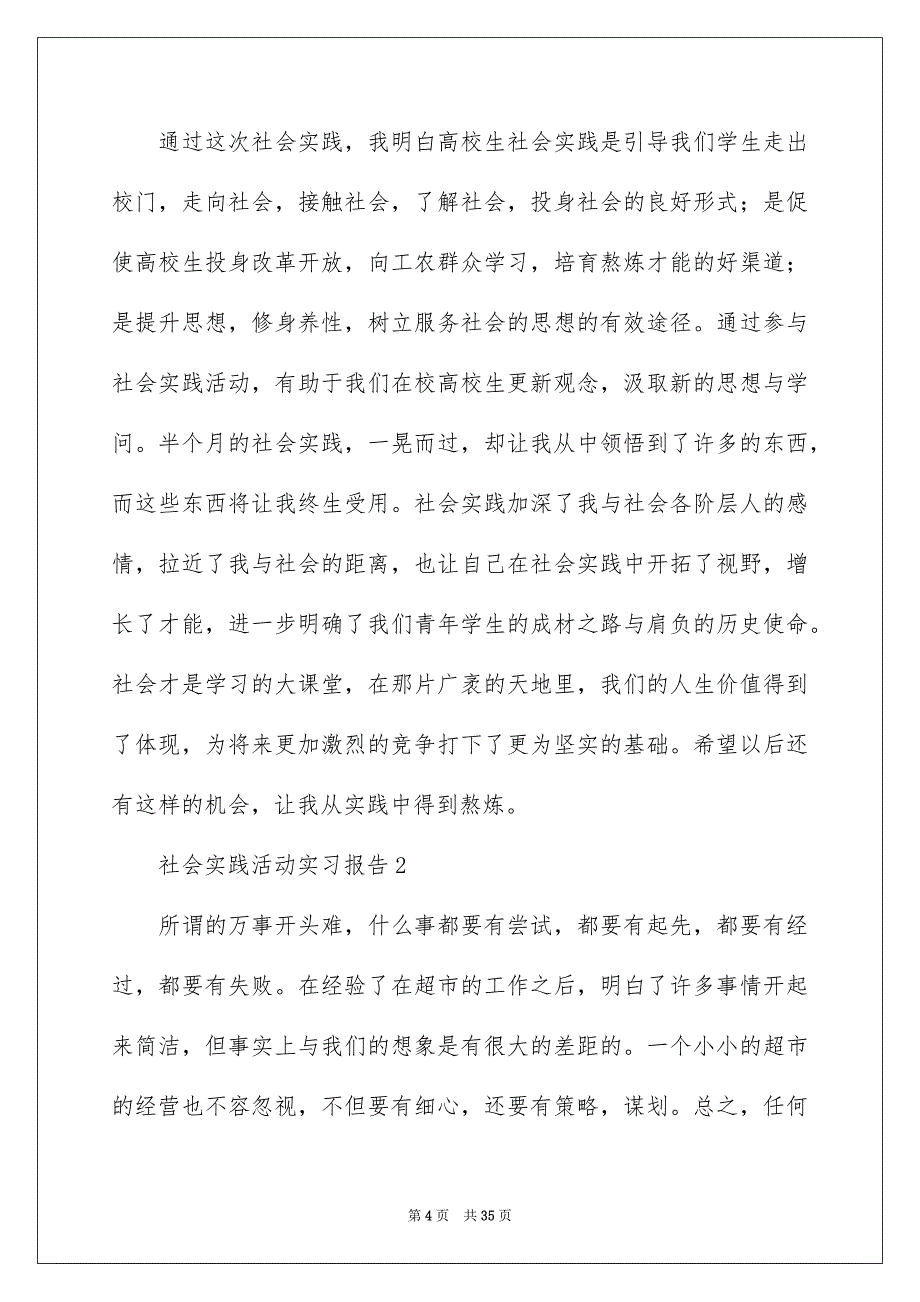 通过这次社会实践，我明白高校生社会实践是引导我们学生走出校门，走向社会，接触社会，了解社会，投身社会的良好形式；是促使高校生投身改革开放，向工农群众学习，培育熬炼才能的好渠道；是提升思想，修身养性，树立服务社会的思想的有效途径。通过参与社会实践活动，有助于我们在校高校生更新观念，汲取新的思想与学问。半个月的社会实践，一晃而过，却让我从中领悟到了许多的东西，而这些东西将让我终生受用。社会实践加深了我与社会各阶层人的感情，拉近了我与社会的距离，也让自己在社会实践中开拓了视野，增长了才能，进一步明确了我们青年学生的成材之路与肩负的历史使命。社会才是学习的大课堂，在那片广袤的天地里，我们的人生价值得到了体现，为将来更加激烈的竞争打下了更为坚实的基础。希望以后还有这样的机会，让我从实践中得到熬炼。

社会实践活动实习报告2

所谓的万事开头难，什么事都要有尝试，都要有起先，都要有经过，都要有失败。在经验了在超市的工作之后，明白了许多事情开起来简洁，但事实上与我们的想象是有很大的差距的。一个小小的超市的经营也不容忽视，不但要有细心，还要有策略，谋划。总之，任何

第4页 共35页